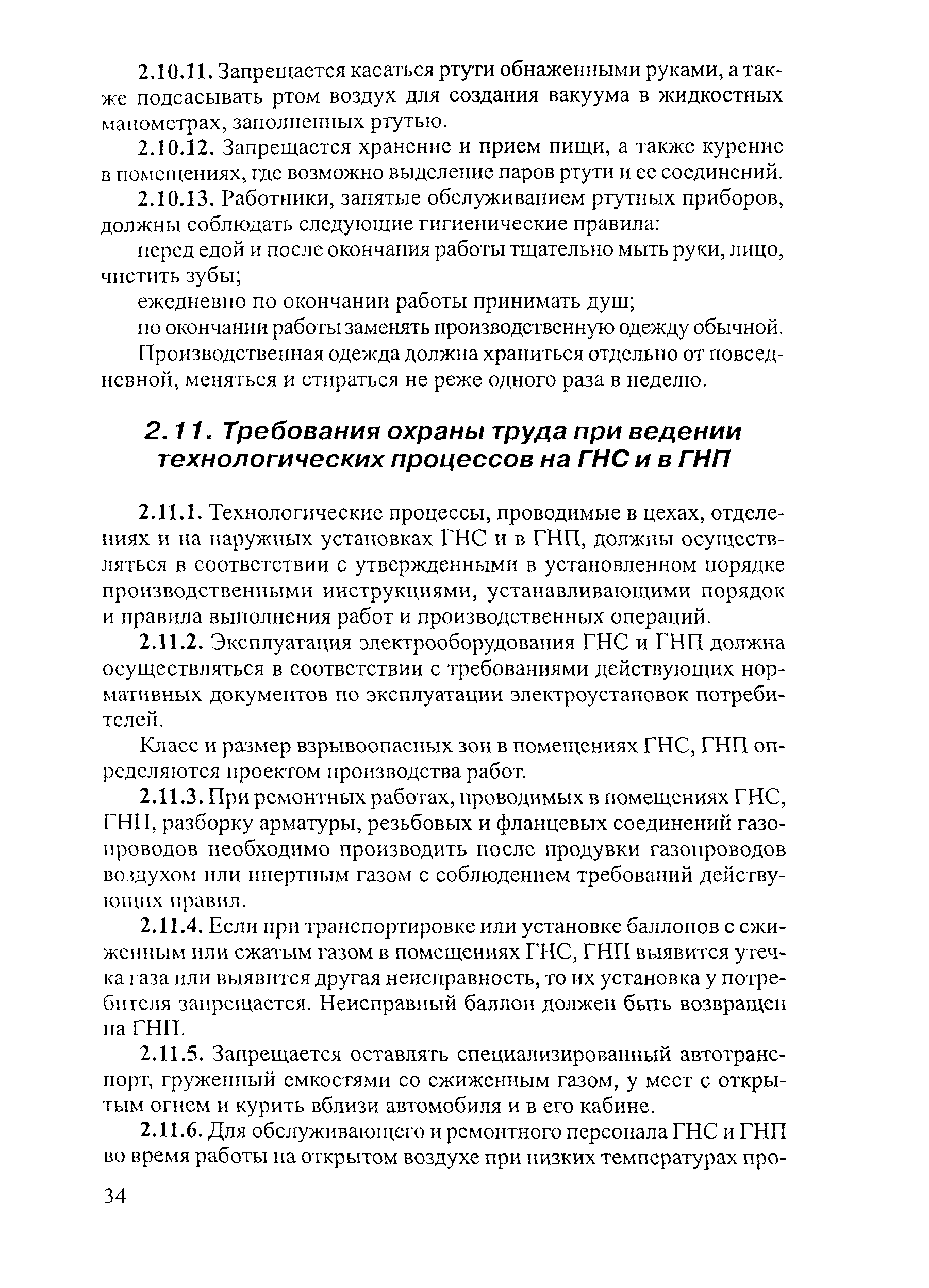 2.10.11. Запрещается касаться ртути обнаженными руками, а также подсасывать ртом воздух для создания вакуума в жидкостных манометрах, заполненных ртутью.

2.10.12. Запрещается хранение и прием пищи, а также курение в помещениях, где возможно выделение паров ртути и ее соединений.

2.10.13. Работники, занятые обслуживанием ртутных приборов, должны соблюдать следующие гигиенические правила:

перед едой и после окончания работы тщательно мыть руки, лицо, чистить зубы;

ежедневно по окончании работы принимать душ;

по окончании работы заменять производственную одежду обычной.

Производственная одежда должна храниться отдельно от повседневной, меняться и стираться не реже одного раза в неделю.

2.11. Требования охраны труда при ведении технологических процессов на ГНС и в ГНП

2.11.1. Технологические процессы, проводимые в цехах, отделениях и на наружных установках ГНС и в ГНП, должны осуществляться в соответствии с утвержденными в установленном порядке производственными инструкциями, устанавливающими порядок и правила выполнения работ и производственных операций.

2.11.2. Эксплуатация электрооборудования ГНС и ГНП должна осуществляться в соответствии с требованиями действующих нормативных документов по эксплуатации электроустановок потребителей.

Класс и размер взрывоопасных зон в помещениях ГНС, ГНП определяются проектом производства работ.

2.11.3. При ремонтных работах, проводимых в помещениях ГНС, ГНП, разборку арматуры, резьбовых и фланцевых соединений газопроводов необходимо производить после продувки газопроводов воздухом или инертным газом с соблюдением требований действующих правил.

2.11.4. Если при транспортировке или установке баллонов с сжиженным или сжатым газом в помещениях ГНС, ГНП выявится утечка газа или выявится другая неисправность, то их установка у потребителя запрещается. Неисправный баллон должен быть возвращен на ГНП.

2.11.5. Запрещается оставлять специализированный автотранспорт, груженный емкостями со сжиженным газом, у мест с открытым огнем и курить вблизи автомобиля и в его кабине.

2.11.6. Для обслуживающего и ремонтного персонала ГНС и ГНП во время работы на открытом воздухе при низких температурах про-

34